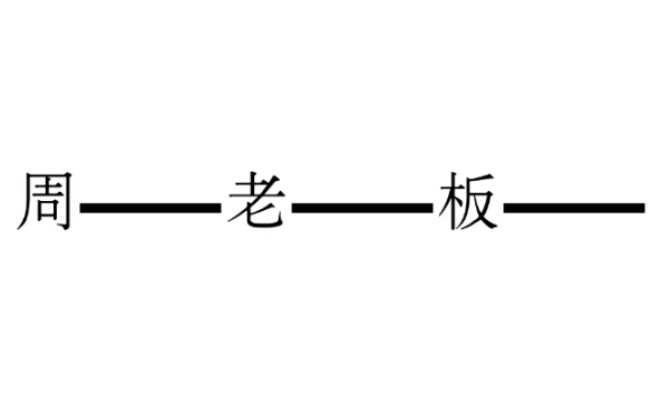 周——老——板——